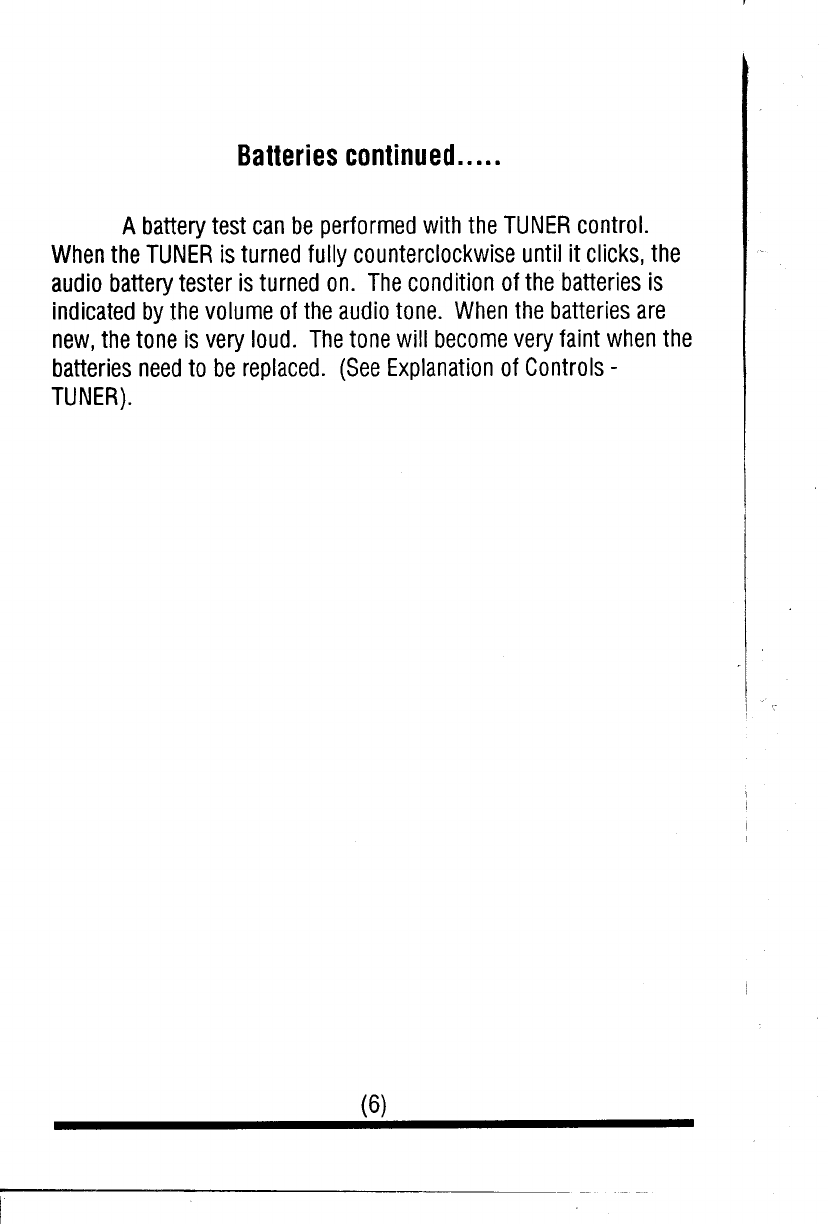 Batteries continued.....

A battery test can be performed with the TUNER control. When the TUNER is turned fully counterclockwise until it clicks, the audio battery tester is turned on. The condition of the batteries is indicated by the volume of the audio tone. When the batteries are new, the tone is very loud. The tone will become very faint when the batteries need to be replaced. (See Explanation of Controls - TUNER).

(6)